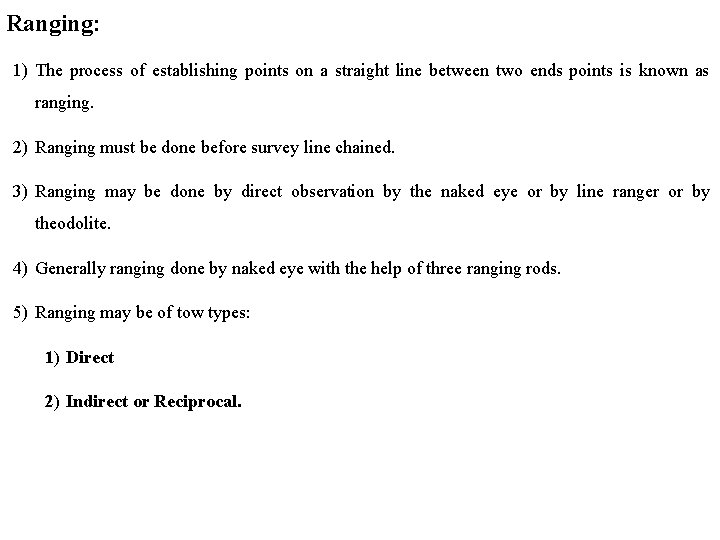 Ranging:

1) The process of establishing points on a straight line between two ends points is known as ranging.

2) Ranging must be done before survey line chained.

3) Ranging may be done by direct observation by the naked eye or by line ranger or by theodolite.

4) Generally ranging done by naked eye with the help of three ranging rods.

5) Ranging may be of tow types:

1) Direct

2) Indirect or Reciprocal.